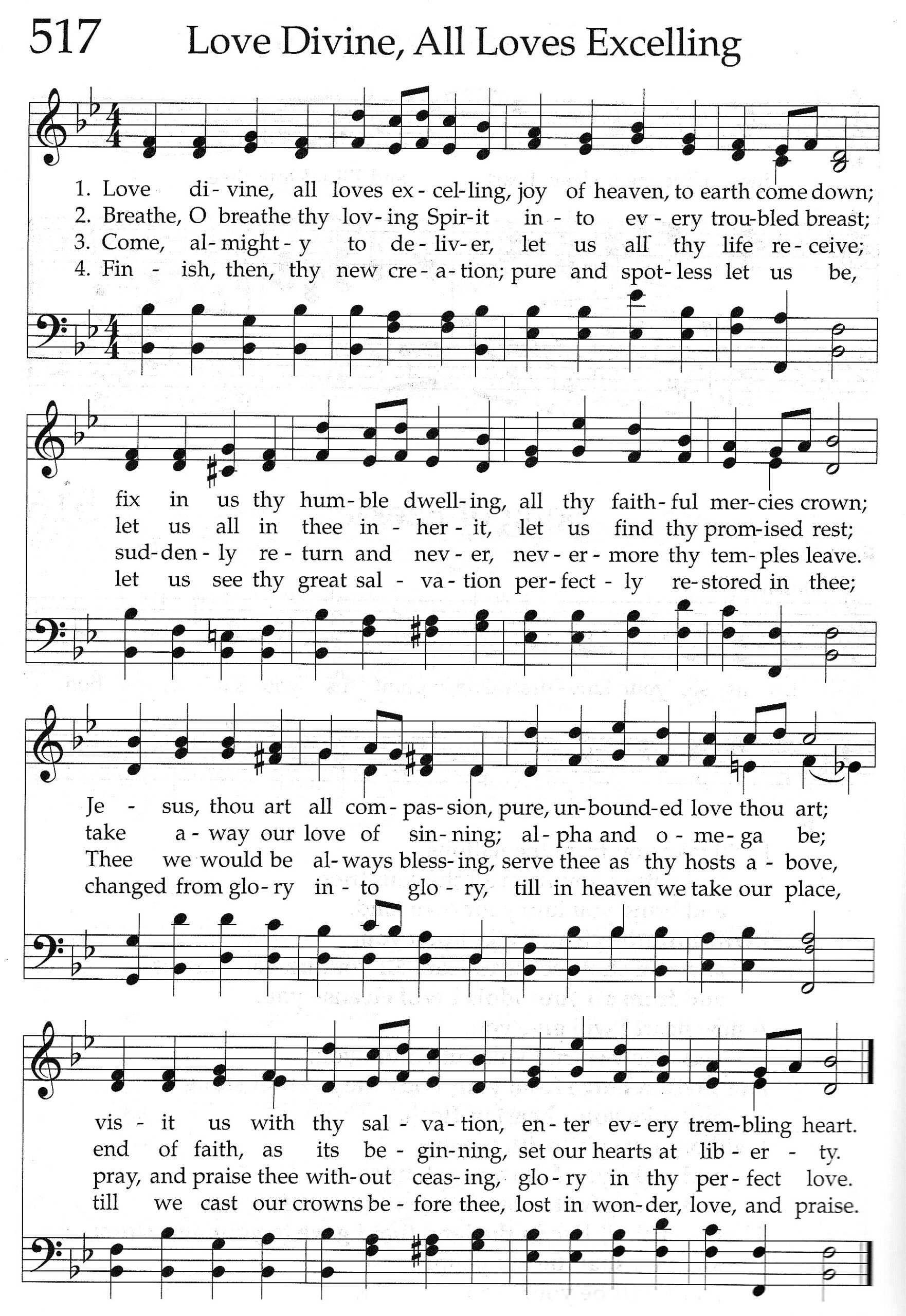 517 Love Divine, All Loves Excelling

1. Love di-vine, all loves ex-cel-ling, joy of heaven, to earth come down;
2. Breathe, O breathe thy lov-ing Spir-it in-to ev-ery trou-bled breast;
3. Come, al-might-y to de-liv-er, let us all thy life re-ceive;
4. Fin-ish, then, thy new cre-a-tion; pure and spot-less let us be,

fix in us thy hum-ble dwell-ing, all thy faith-ful mer-cies crown;
let us all in thee in-her-it, let us find thy prom-ised rest;
sud-den-ly re-turn and nev-er, nev-er-more thy tem-ples leave.
let us see thy great sal-va-tion per-fect-ly re-stored in thee;

Je-sus, thou art all com-pas-sion, pure, un-bound-ed love thou art;
take a-way our love of sin-ning; al-pha and o-me-ga be;
Thee we would be al-ways bless-ing, serve thee as thy hosts a-bove,
changed from glo-ry in-to glo-ry, till in heaven we take our place,

vis-it us with thy sal-va-tion, en-ter ev-ery trem-bling heart.
end of faith, as its be-gin-ning, set our hearts at lib-er-ty.
pray, and praise thee with-out ceas-ing, glo-ry in thy per-fect love.
till we cast our crowns be-fore thee, lost in won-der, love, and praise.